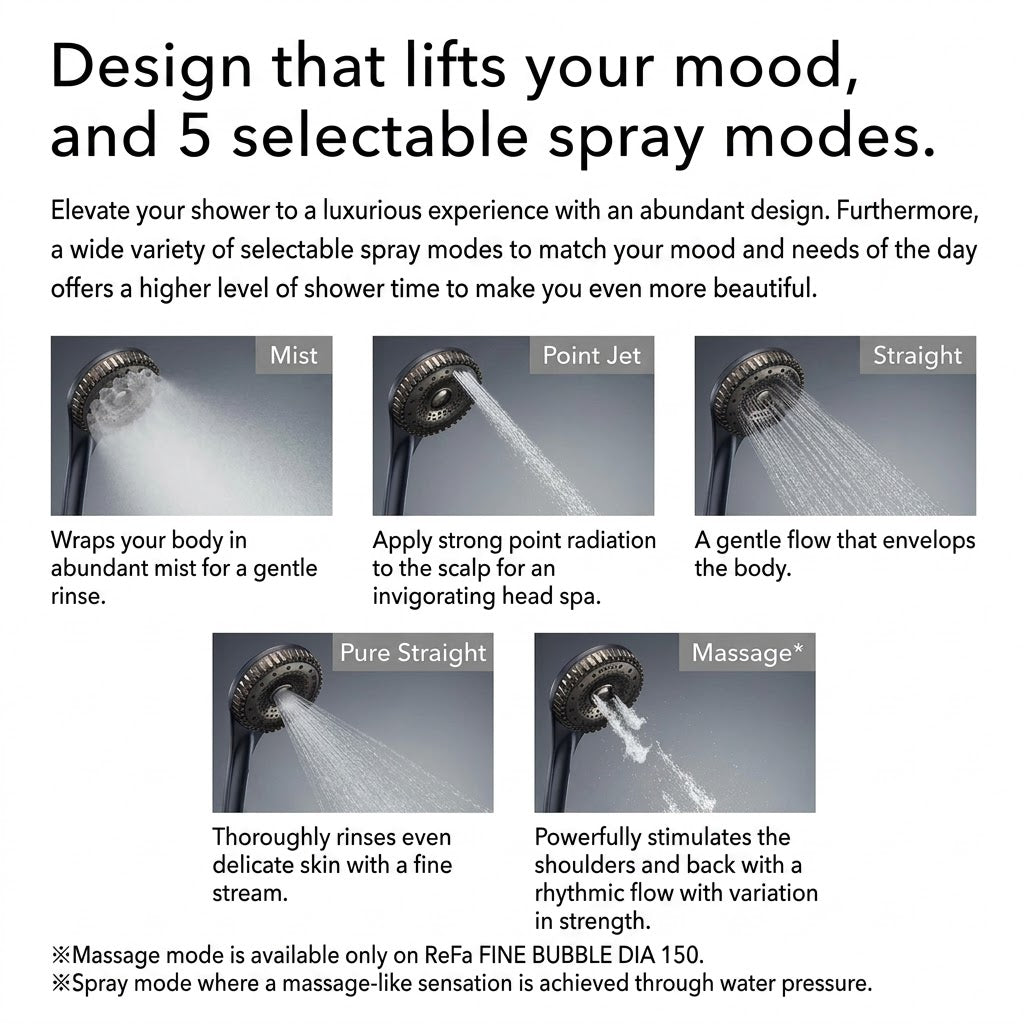 Design that lifts your mood, and 5 selectable spray modes.

Elevate your shower to a luxurious experience with an abundant design. Furthermore, a wide variety of selectable spray modes to match your mood and needs of the day offers a higher level of shower time to make you even more beautiful.

Mist

Wraps your body in abundant mist for a gentle rinse.

Point Jet

Apply strong point radiation to the scalp for an invigorating head spa.

Straight

A gentle flow that envelops the body.

Pure Straight

Thoroughly rinses even delicate skin with a fine stream.

Massage*

Powerfully stimulates the shoulders and back with a rhythmic flow with variation in strength.

※Massage mode is available only on ReFa FINE BUBBLE DIA 150.
※Spray mode where a massage-like sensation is achieved through water pressure.